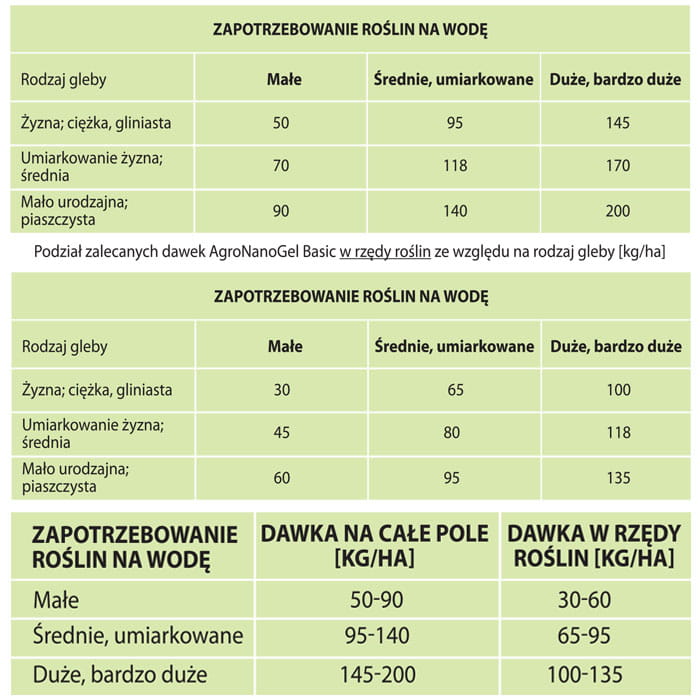 ZAPOTRZEBOWANIE ROŚLIN NA WODĘ

| Rodzaj gleby | Małe | Średnie, umiarkowane | Duże, bardzo duże |
|---|---|---|---|
| Żyzna; ciężka, gliniasta | 50 | 95 | 145 |
| Umiarkowanie żyzna; średnia | 70 | 118 | 170 |
| Mało urodzajna; piaszczysta | 90 | 140 | 200 |

Podział zalecanych dawek AgroNanoGel Basic w rzędy roślin ze względu na rodzaj gleby [kg/ha]

ZAPOTRZEBOWANIE ROŚLIN NA WODĘ

| Rodzaj gleby | Małe | Średnie, umiarkowane | Duże, bardzo duże |
|---|---|---|---|
| Żyzna; ciężka, gliniasta | 30 | 65 | 100 |
| Umiarkowanie żyzna; średnia | 45 | 80 | 118 |
| Mało urodzajna; piaszczysta | 60 | 95 | 135 |

| ZAPOTRZEBOWANIE ROŚLIN NA WODĘ | DAWKA NA CAŁE POLE [KG/HA] | DAWKA W RZĘDY ROŚLIN [KG/HA] |
|---|---|---|
| Małe | 50-90 | 30-60 |
| Średnie, umiarkowane | 95-140 | 65-95 |
| Duże, bardzo duże | 145-200 | 100-135 |